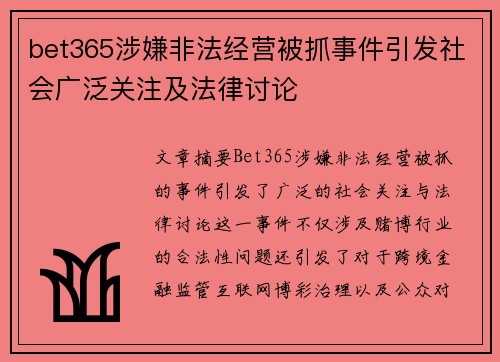 bet365涉嫌非法经营被抓事件引发社会广泛关注及法律讨论

文章摘要Bet365涉嫌非法经营被抓的事件引发了广泛的社会关注与法律讨论这一事件不仅涉及赌博行业的合法性问题还引发了对于跨境金融监管互联网博彩治理以及公众对